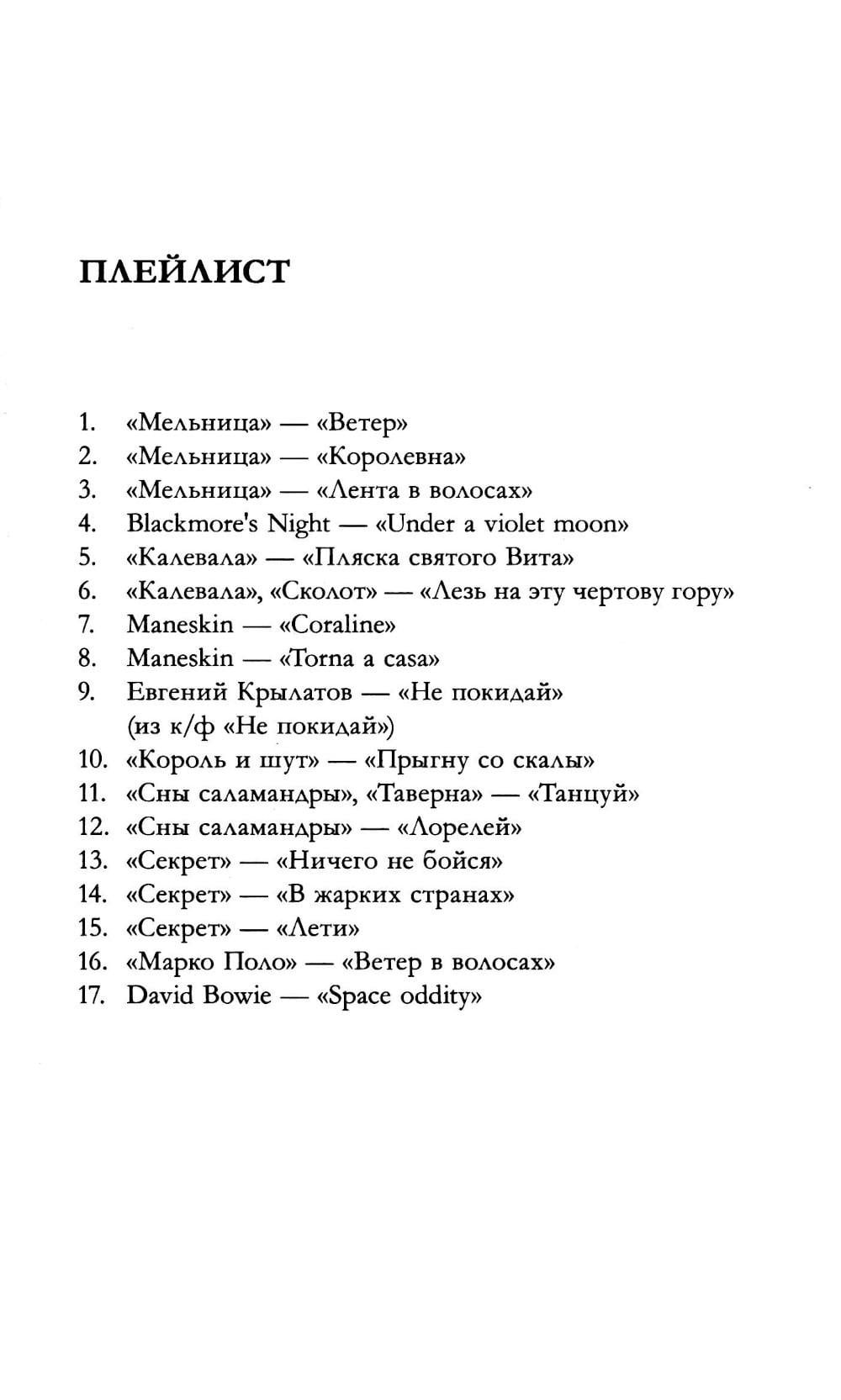 ПЛЕЙЛИСТ

1. «Мельница» — «Ветер»
2. «Мельница» — «Королевна»
3. «Мельница» — «Лента в волосах»
4. Blackmore's Night — «Under a violet moon»
5. «Калевала» — «Пляска святого Вита»
6. «Калевала», «Сколот» — «Лезь на эту чертову гору»
7. Maneskin — «Coraline»
8. Maneskin — «Torna a casa»
9. Евгений Крылатов — «Не покидай» (из к/ф «Не покидай»)
10. «Король и шут» — «Прыгну со скалы»
11. «Сны саламандры», «Таверна» — «Танцуй»
12. «Сны саламандры» — «Лорелей»
13. «Секрет» — «Ничего не бойся»
14. «Секрет» — «В жарких странах»
15. «Секрет» — «Лети»
16. «Марко Поло» — «Ветер в волосах»
17. David Bowie — «Space oddity»